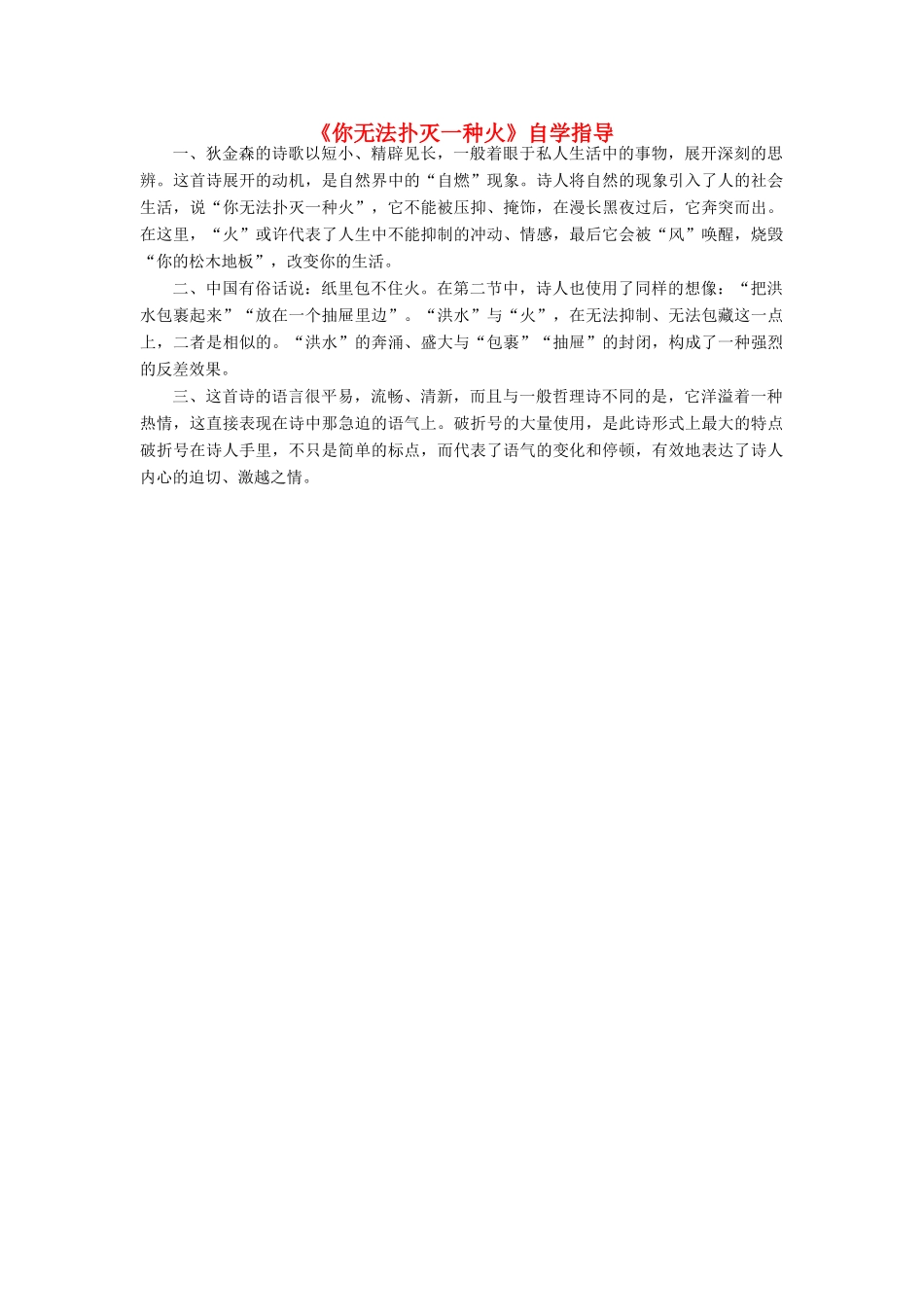 《你无法扑灭一种火》自学指导

一、狄金森的诗歌以短小、精辟见长，一般着眼于私人生活中的事物，展开深刻的思辨。这首诗展开的动机，是自然界中的“自燃”现象。诗人将自然的现象引入了人的社会生活，说“你无法扑灭一种火”，它不能被压抑、掩饰，在漫长黑夜过后，它奔突而出。在这里，“火”或许代表了人生中不能抑制的冲动、情感，最后它会被“风”唤醒，烧毁“你的松木地板”，改变你的生活。

二、中国有俗话说：纸里包不住火。在第二节中，诗人也使用了同样的想像：“把洪水包裹起来”“放在一个抽屉里边”。“洪水”与“火”，在无法抑制、无法包藏这一点上，二者是相似的。“洪水”的奔涌、盛大与“包裹”“抽屉”的封闭，构成了一种强烈的反差效果。

三、这首诗的语言很平易，流畅、清新，而且与一般哲理诗不同的是，它洋溢着一种热情，这直接表现在诗中那急迫的语气上。破折号的大量使用，是此诗形式上最大的特点破折号在诗人手里，不只是简单的标点，而代表了语气的变化和停顿，有效地表达了诗人内心的迫切、激越之情。